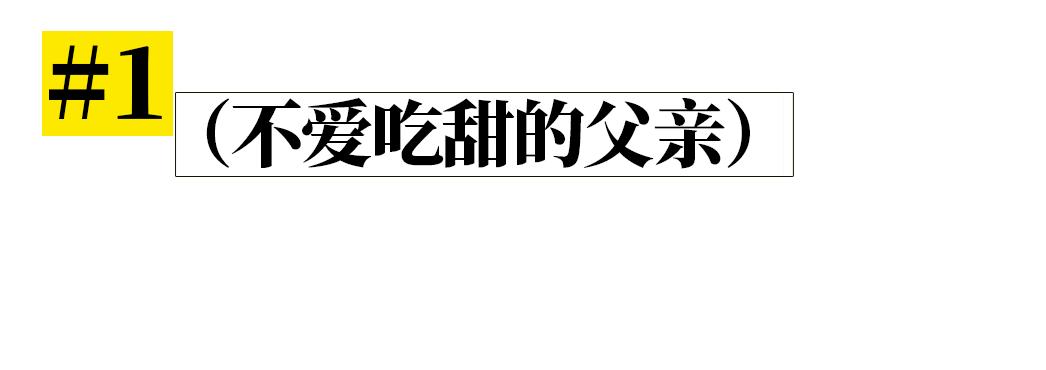 #1

（不爱吃甜的父亲）